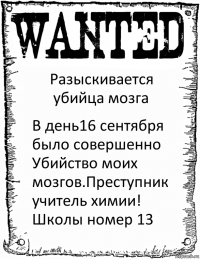 WANTED

Разыскивается убийца мозга

В день16 сентября было совершенно Убийство моих мозгов.Преступник учитель химии! Школы номер 13